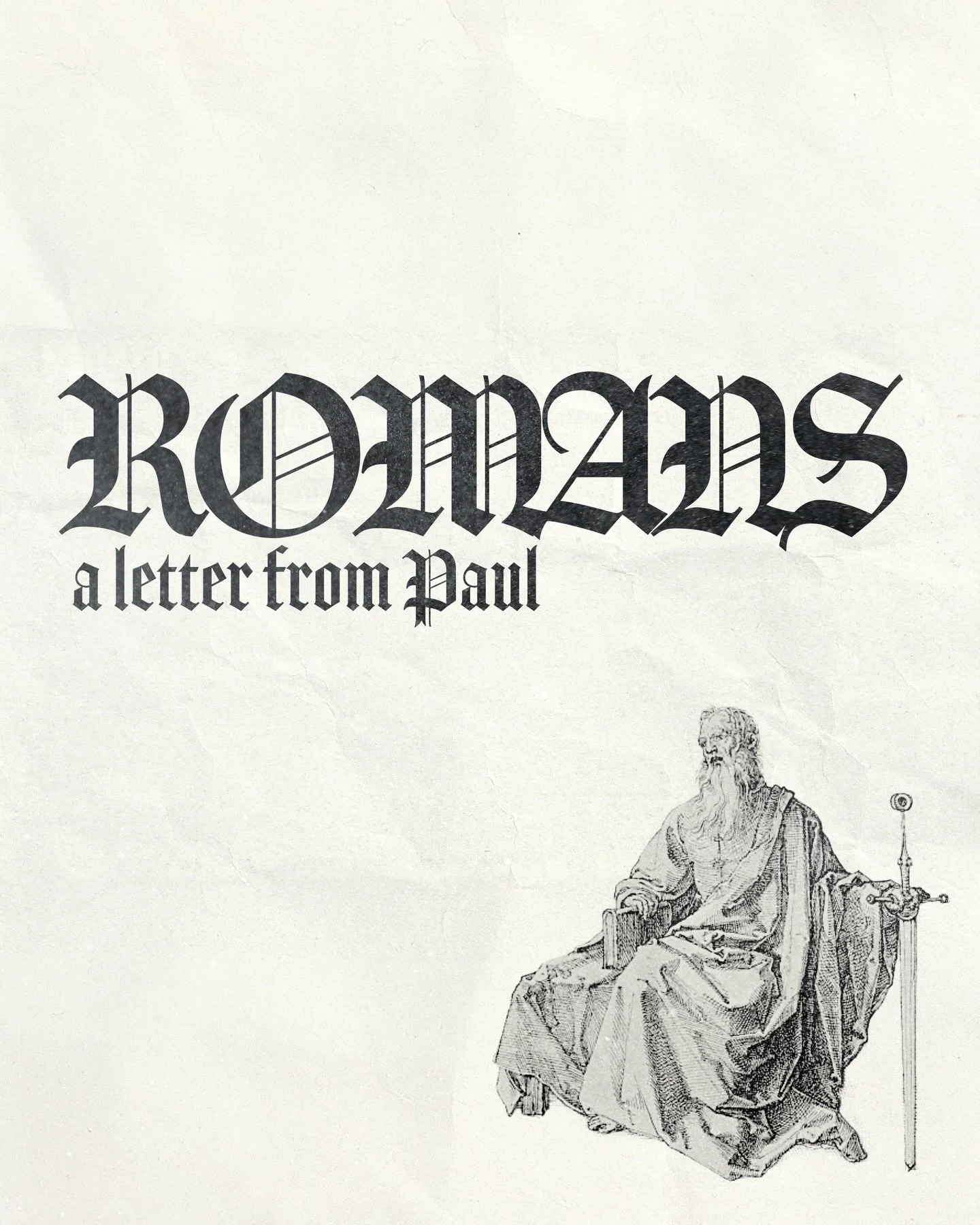 ROMANS
a letter from Paul